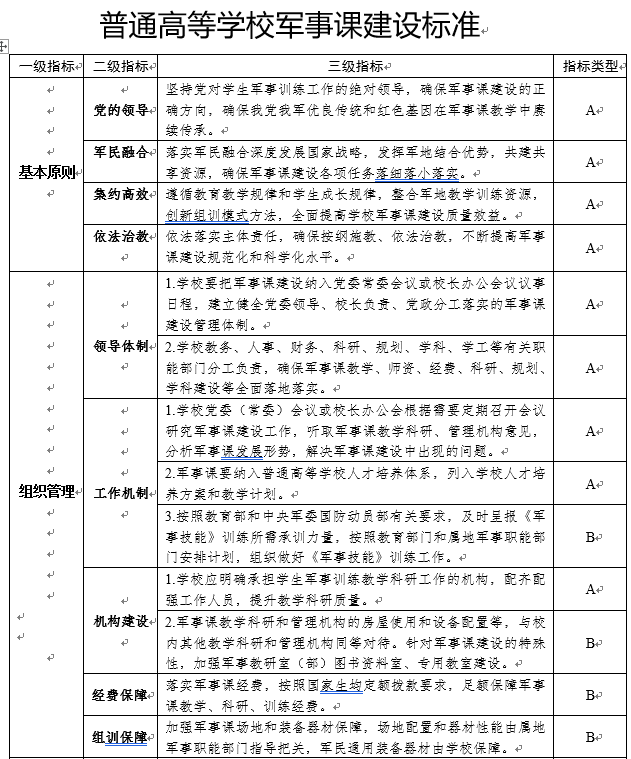 普通高等学校军事课建设标准

| 一级指标 | 二级指标 | 三级指标 | 指标类型 |
|---|---|---|---|
| 基本原则 | 党的领导 | 坚持党对学生军事训练工作的绝对领导，确保军事课建设的正确方向，确保我党我军优良传统和红色基因在军事课教学中赓续传承。 | A |
| | 军民融合 | 落实军民融合深度发展国家战略，发挥军地结合优势，共建共享资源，确保军事课建设各项任务落细落小落实。 | A |
| | 集约高效 | 遵循教育教学规律和学生成长规律，整合军地教学训练资源，创新组训模式方法，全面提高学校军事课建设质量效益。 | A |
| | 依法治教 | 依法落实主体责任，确保按纲施教、依法治教，不断提高军事课建设规范化和科学化水平。 | A |
| 组织管理 | 领导体制 | 1.学校要把军事课建设纳入党委常委会议或校长办公会议议事日程，建立健全党委领导、校长负责、党政分工落实的军事课建设管理体制。 | A |
| | | 2.学校教务、人事、财务、科研、规划、学科、学工等有关职能部门分工负责，确保军事课教学、师资、经费、科研、规划、学科建设等全面落地落实。 | A |
| | 工作机制 | 1.学校党委（常委）会议或校长办公会根据需要定期召开会议研究军事课建设工作，听取军事课教学科研、管理机构意见，分析军事课发展形势，解决军事课建设中出现的问题。 | A |
| | | 2.军事课要纳入普通高等学校人才培养体系，列入学校人才培养方案和教学计划。 | A |
| | | 3.按照教育部和中央军委国防动员部有关要求，及时呈报《军事技能》训练所需承训力量，按照教育部门和属地军事职能部门安排计划，组织做好《军事技能》训练工作。 | B |
| | 机构建设 | 1.学校应明确承担学生军事训练教学科研工作的机构，配齐配强工作人员，提升教学科研质量。 | A |
| | | 2.军事课教学科研和管理机构的房屋使用和设备配置等，与校内其他教学科研和管理机构同等对待。针对军事课建设的特殊性，加强军事教研室（部）图书资料室、专用教室建设。 | B |
| | 经费保障 | 落实军事课经费，按照国家生均定额拨款要求，足额保障军事课教学、科研、训练经费。 | B |
| | 组训保障 | 加强军事课场地和装备器材保障，场地配置和器材性能由属地军事职能部门指导把关，军民通用装备器材由学校保障。 | B |